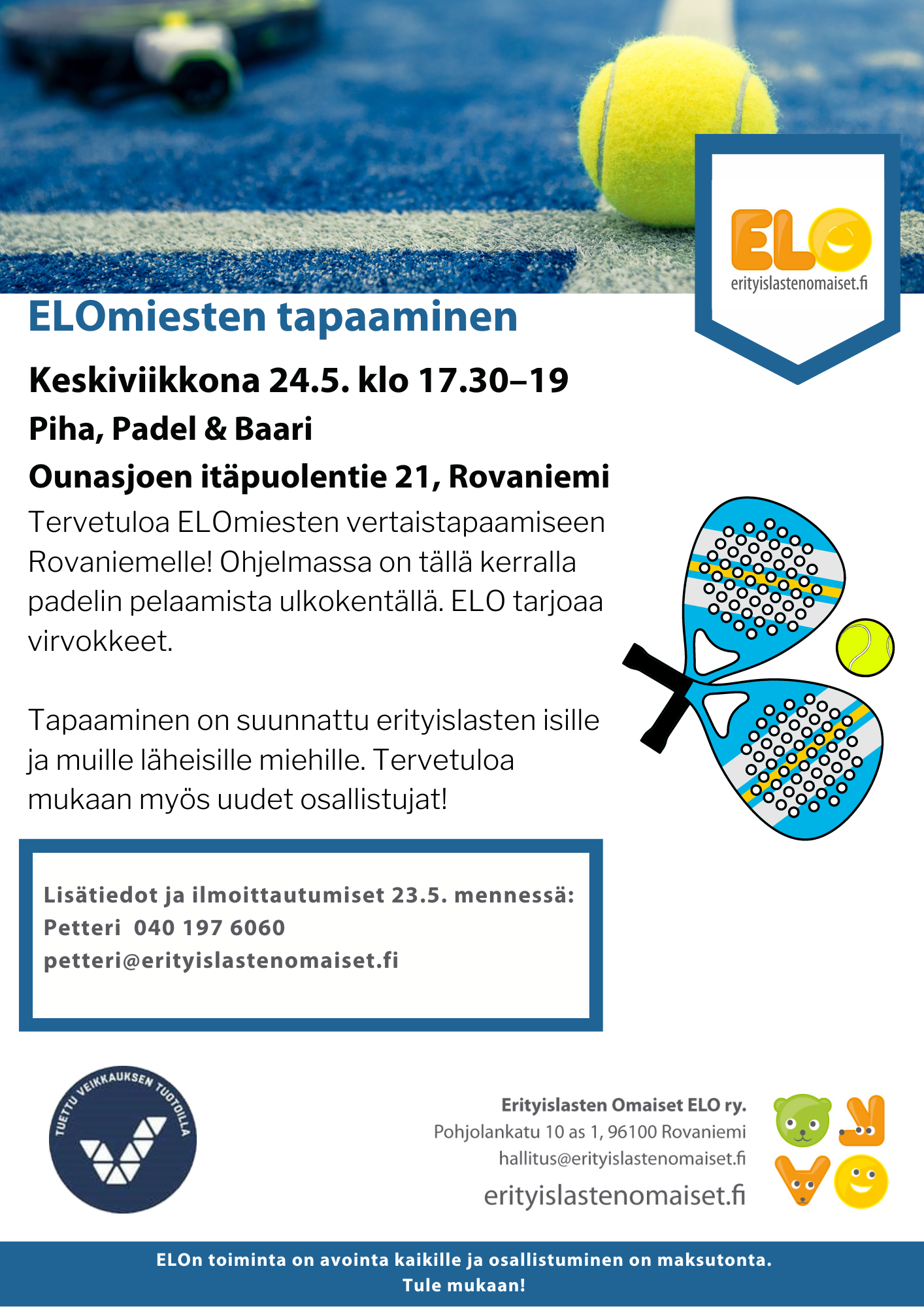 ELO
erityislastenomaiset.fi

ELOmiesten tapaaminen

Keskiviikkona 24.5. klo 17.30–19

Piha, Padel & Baari

Ounasjoen itäpuolentie 21, Rovaniemi

Tervetuloa ELOmiesten vertaistapaamiseen Rovaniemelle! Ohjelmassa on tällä kerralla padelin pelaamista ulkokentällä. ELO tarjoaa virvokkeet.

Tapaaminen on suunnattu erityislasten isille ja muille läheisille miehille. Tervetuloa mukaan myös uudet osallistujat!

Lisätiedot ja ilmoittautumiset 23.5. mennessä:
Petteri 040 197 6060
petteri@erityislastenomaiset.fi

TUETTU VEIKKAUKSEN TUOTOILLA

Erityislasten Omaiset ELO ry.
Pohjolankatu 10 as 1, 96100 Rovaniemi
hallitus@erityislastenomaiset.fi
erityislastenomaiset.fi

ELOn toiminta on avointa kaikille ja osallistuminen on maksutonta.
Tule mukaan!